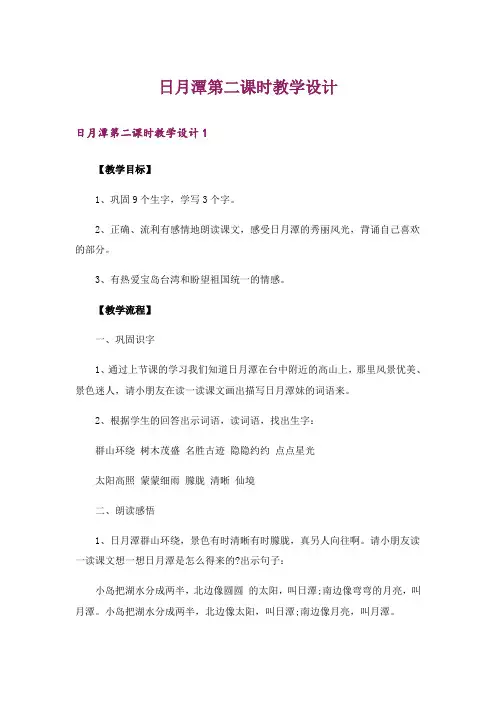 日月潭第二课时教学设计

日月潭第二课时教学设计 1

【教学目标】

1、巩固 9 个生字，学写 3 个字。

2、正确、流利有感情地朗读课文，感受日月潭的秀丽风光，背诵自己喜欢的部分。

3、有热爱宝岛台湾和盼望祖国统一的情感。

【教学流程】

一、巩固识字

1、通过上节课的学习我们知道日月潭在台中附近的高山上，那里风景优美、景色迷人，请小朋友在读一读课文画出描写日月潭妹的词语来。

2、根据学生的回答出示词语，读词语，找出生字：

群山环绕 树木茂盛 名胜古迹 隐隐约约 点点星光

太阳高照 蒙蒙细雨 朦胧 清晰 仙境

二、朗读感悟

1、日月潭群山环绕，景色有时清晰有时朦胧，真另人向往啊。请小朋友读一读课文想一想日月潭是怎么得来的?出示句子：

小岛把湖水分成两半，北边像圆圆 的太阳，叫日潭;南边像弯弯的月亮，叫月潭。小岛把湖水分成两半，北边像太阳，叫日潭;南边像月亮，叫月潭。